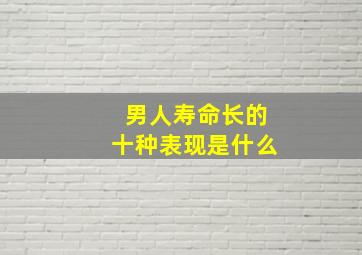 男人寿命长的
十种表现是什么